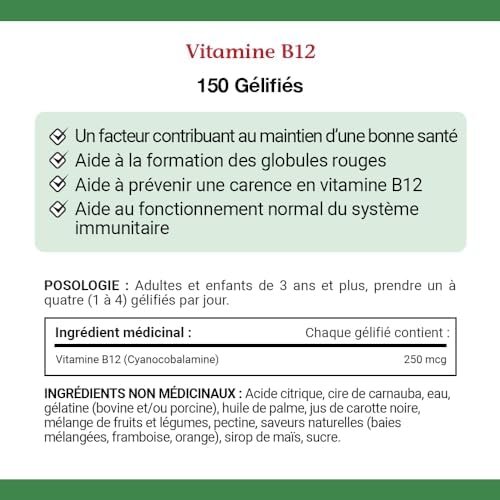 Vitamine B12

150 Gélifiés

Un facteur contribuant au maintien d'une bonne santé
Aide à la formation des globules rouges
Aide à prévenir une carence en vitamine B12
Aide au fonctionnement normal du système immunitaire

POSOLOGIE : Adultes et enfants de 3 ans et plus, prendre un à quatre (1 à 4) gélifiés par jour.

| Ingrédient médicinal : | Chaque gélifié contient : |
|---|---|
| Vitamine B12 (Cyanocobalamine) | 250 mcg |

INGRÉDIENTS NON MÉDICINAUX : Acide citrique, cire de carnauba, eau, gélatine (bovine et/ou porcine), huile de palme, jus de carotte noire, mélange de fruits et légumes, pectine, saveurs naturelles (baies mélangées, framboise, orange), sirop de maïs, sucre.